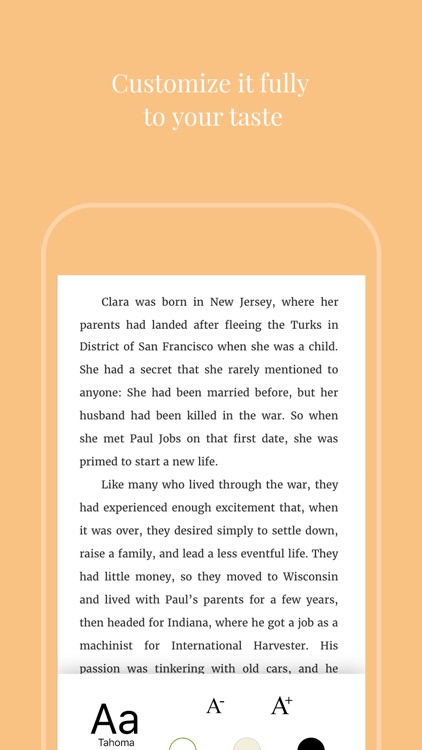 Customize it fully to your taste

Clara was born in New Jersey, where her parents had landed after fleeing the Turks in District of San Francisco when she was a child. She had a secret that she rarely mentioned to anyone: She had been married before, but her husband had been killed in the war. So when she met Paul Jobs on that first date, she was primed to start a new life.

Like many who lived through the war, they had experienced enough excitement that, when it was over, they desired simply to settle down, raise a family, and lead a less eventful life. They had little money, so they moved to Wisconsin and lived with Paul's parents for a few years, then headed for Indiana, where he got a job as a machinist for International Harvester. His passion was tinkering with old cars, and he

Aa
Tahoma
A⁻
A⁺